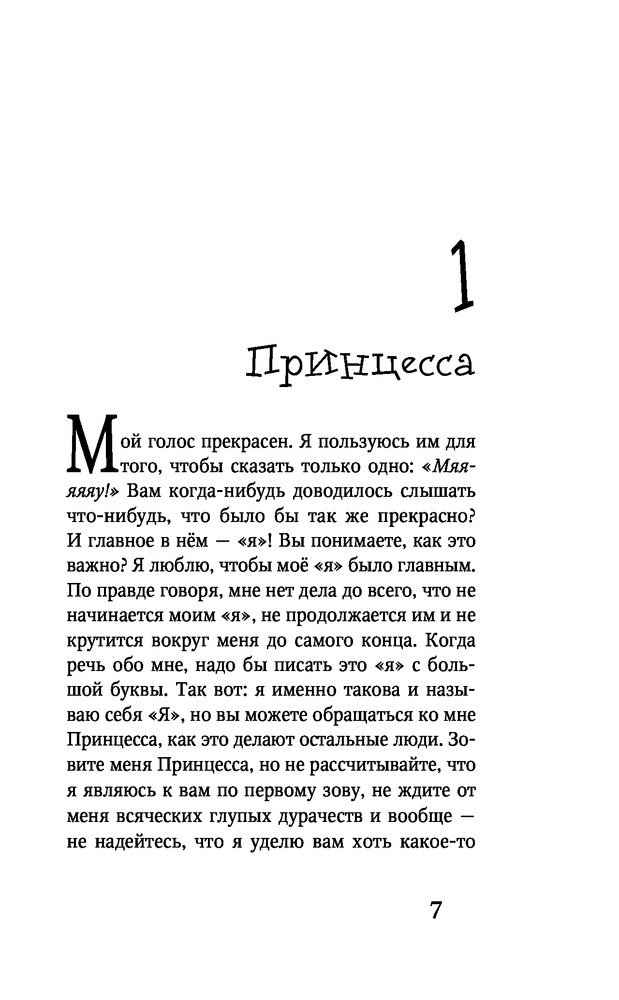 1

Принцесса

Мой голос прекрасен. Я пользуюсь им для того, чтобы сказать только одно: «Мяяяяяу!» Вам когда-нибудь доводилось слышать что-нибудь, что было бы так же прекрасно? И главное в нём — «я»! Вы понимаете, как это важно? Я люблю, чтобы моё «я» было главным. По правде говоря, мне нет дела до всего, что не начинается моим «я», не продолжается им и не крутится вокруг меня до самого конца. Когда речь обо мне, надо бы писать это «я» с большой буквы. Так вот: я именно такова и называю себя «Я», но вы можете обращаться ко мне Принцесса, как это делают остальные люди. Зовите меня Принцесса, но не рассчитывайте, что я являюсь к вам по первому зову, не ждите от меня всяческих глупых дурачеств и вообще — не надейтесь, что я уделю вам хоть какое-то

7